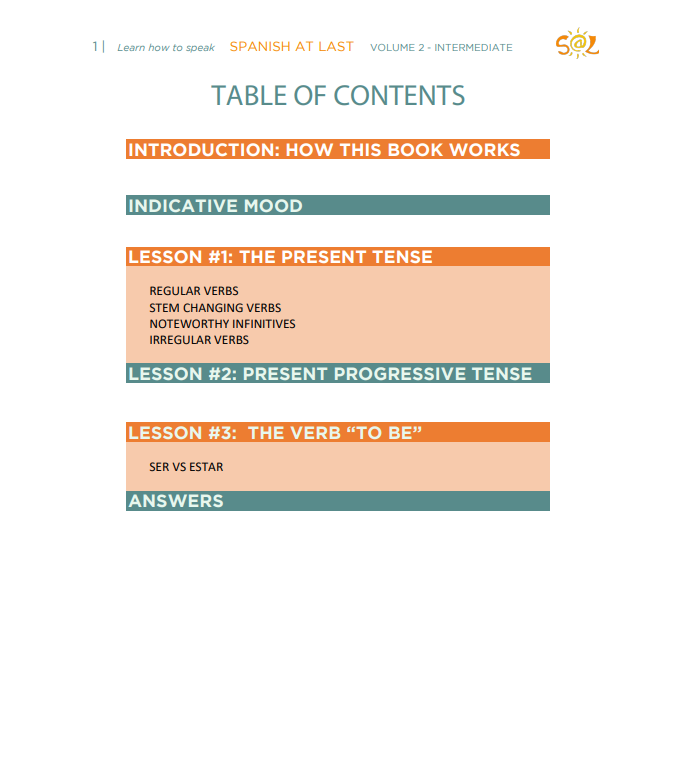 1 | Learn how to speak SPANISH AT LAST VOLUME 2 - INTERMEDIATE S@L

TABLE OF CONTENTS

INTRODUCTION: HOW THIS BOOK WORKS

INDICATIVE MOOD

LESSON #1: THE PRESENT TENSE

REGULAR VERBS
STEM CHANGING VERBS
NOTEWORTHY INFINITIVES
IRREGULAR VERBS

LESSON #2: PRESENT PROGRESSIVE TENSE

LESSON #3: THE VERB "TO BE"

SER VS ESTAR

ANSWERS